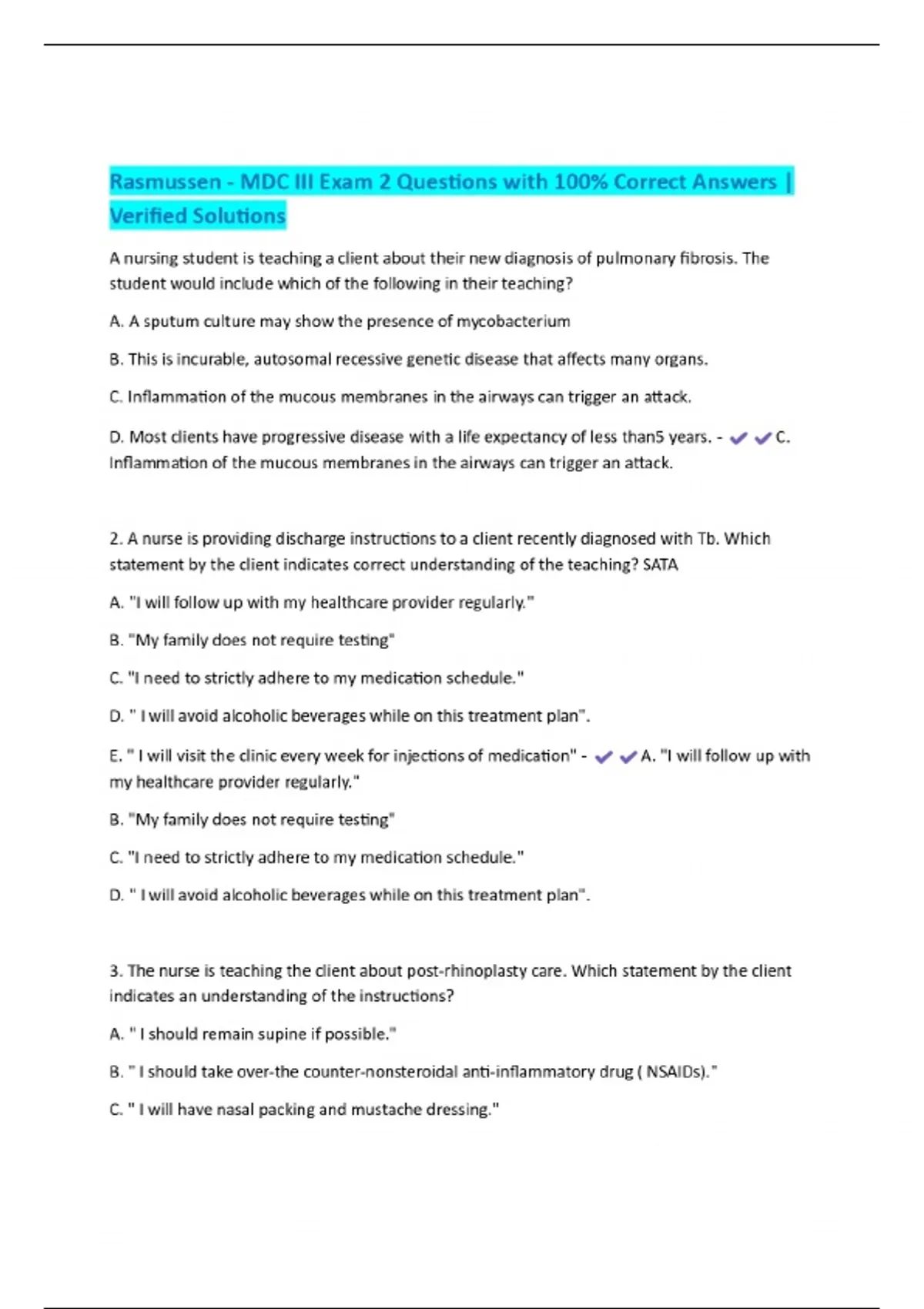 Rasmussen - MDC III Exam 2 Questions with 100% Correct Answers | Verified Solutions

A nursing student is teaching a client about their new diagnosis of pulmonary fibrosis. The student would include which of the following in their teaching?

A. A sputum culture may show the presence of mycobacterium

B. This is incurable, autosomal recessive genetic disease that affects many organs.

C. Inflammation of the mucous membranes in the airways can trigger an attack.

D. Most clients have progressive disease with a life expectancy of less than5 years. - ✔✔C. Inflammation of the mucous membranes in the airways can trigger an attack.

2. A nurse is providing discharge instructions to a client recently diagnosed with Tb. Which statement by the client indicates correct understanding of the teaching? SATA

A. "I will follow up with my healthcare provider regularly."

B. "My family does not require testing"

C. "I need to strictly adhere to my medication schedule."

D. " I will avoid alcoholic beverages while on this treatment plan".

E. " I will visit the clinic every week for injections of medication" - ✔✔A. "I will follow up with my healthcare provider regularly."

B. "My family does not require testing"

C. "I need to strictly adhere to my medication schedule."

D. " I will avoid alcoholic beverages while on this treatment plan".

3. The nurse is teaching the client about post-rhinoplasty care. Which statement by the client indicates an understanding of the instructions?

A. " I should remain supine if possible."

B. " I should take over-the counter-nonsteroidal anti-inflammatory drug ( NSAIDs)."

C. " I will have nasal packing and mustache dressing."